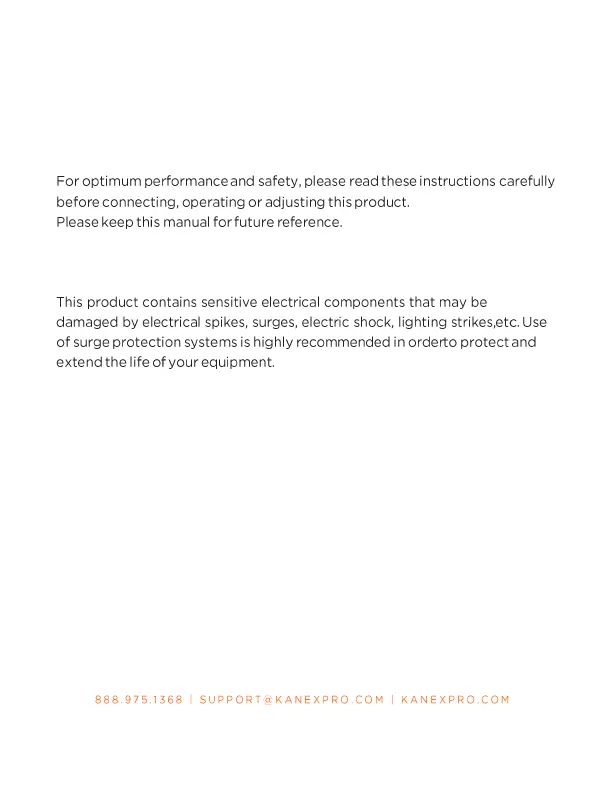 For optimum performance and safety, please read these instructions carefully before connecting, operating or adjusting this product.
Please keep this manual for future reference.

This product contains sensitive electrical components that may be damaged by electrical spikes, surges, electric shock, lighting strikes,etc. Use of surge protection systems is highly recommended in orderto protect and extend the life of your equipment.

888.975.1368 | SUPPORT@KANEXPRO.COM | KANEXPRO.COM